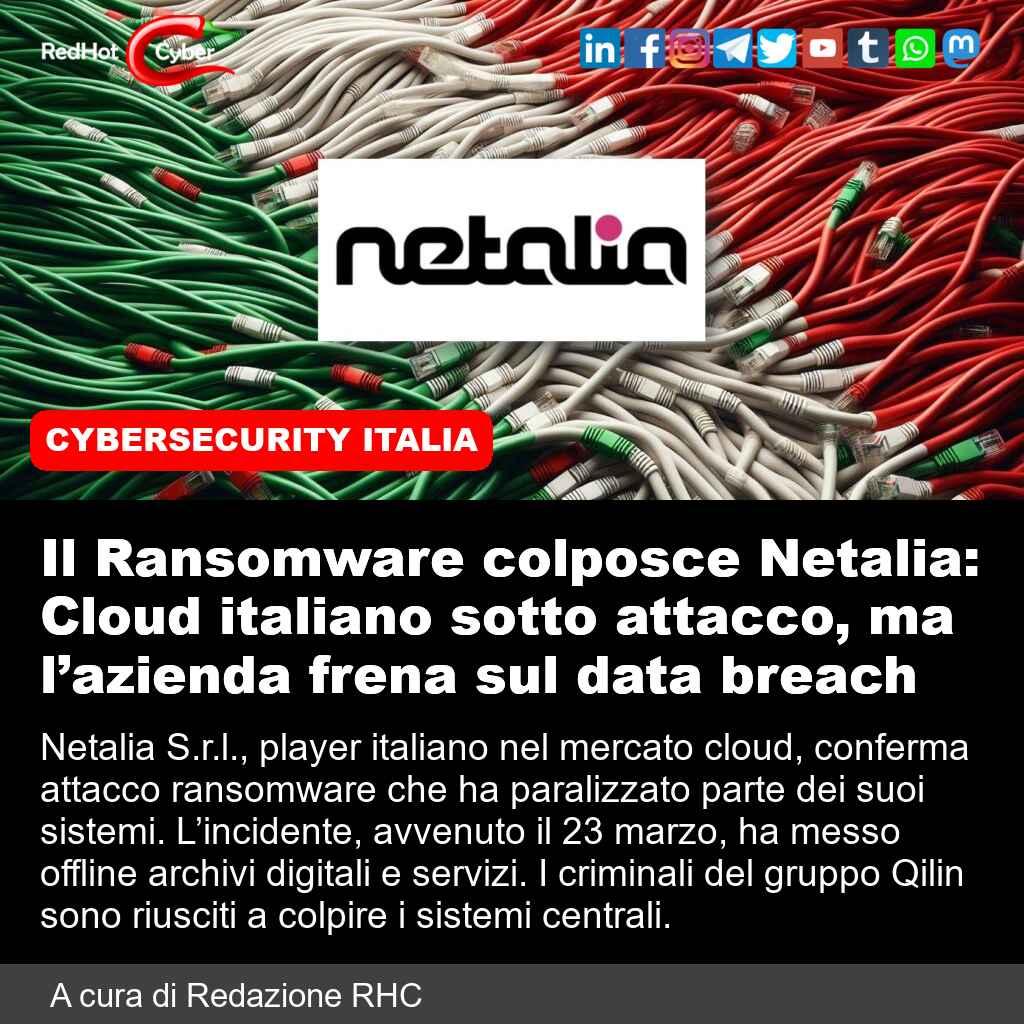 RedHot Cyber

netalia

CYBERSECURITY ITALIA

Il Ransomware colposce Netalia: Cloud italiano sotto attacco, ma l'azienda frena sul data breach

Netalia S.r.l., player italiano nel mercato cloud, conferma attacco ransomware che ha paralizzato parte dei suoi sistemi. L'incidente, avvenuto il 23 marzo, ha messo offline archivi digitali e servizi. I criminali del gruppo Qilin sono riusciti a colpire i sistemi centrali.

A cura di Redazione RHC